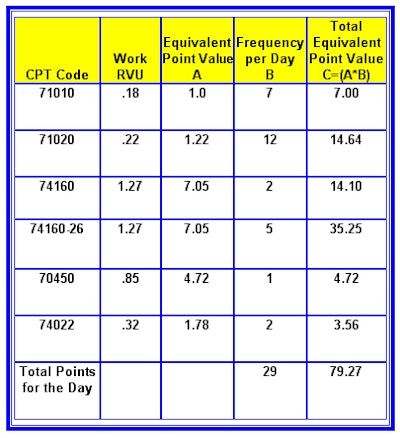 | CPT Code | Work RVU | Equivalent Point Value A | Frequency per Day B | Total Equivalent Point Value C=(A*B) |
|---|---|---|---|---|
| 71010 | .18 | 1.0 | 7 | 7.00 |
| 71020 | .22 | 1.22 | 12 | 14.64 |
| 74160 | 1.27 | 7.05 | 2 | 14.10 |
| 74160-26 | 1.27 | 7.05 | 5 | 35.25 |
| 70450 | .85 | 4.72 | 1 | 4.72 |
| 74022 | .32 | 1.78 | 2 | 3.56 |
| Total Points for the Day | | | 29 | 79.27 |